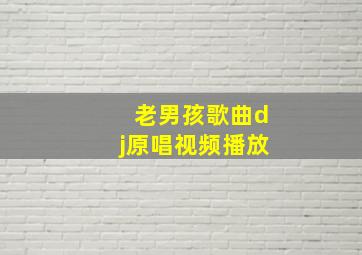 老男孩歌曲dj原唱视频播放